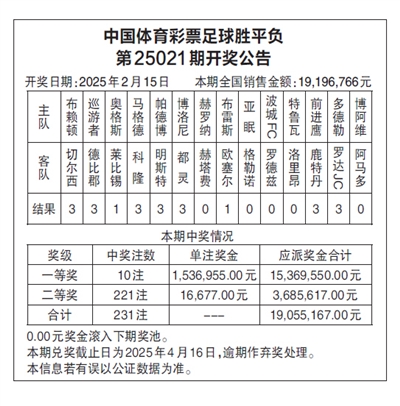 中国体育彩票足球胜平负
第25021期开奖公告

开奖日期：2025年2月15日　　本期全国销售金额：19,196,766元

| 主队 | 布赖顿 | 巡游者 | 奥格斯 | 马格德 | 帕德博 | 博洛尼 | 赫罗纳 | 布雷斯 | 亚眠 | 波城FC | 特鲁瓦 | 前进鹰 | 多德勒 | 博阿维 |
|---|---|---|---|---|---|---|---|---|---|---|---|---|---|---|
| 客队 | 切尔西 | 德比郡 | 莱比锡 | 科隆 | 明斯特 | 都灵 | 赫塔费 | 欧塞尔 | 格勒诺 | 罗德兹 | 洛里昂 | 鹿特丹 | 罗达JC | 阿马多 |
| 结果 | 3 | 3 | 1 | 3 | 3 | 3 | 0 | 1 | 0 | 0 | 0 | 3 | 3 | 0 |

本期中奖情况

| 奖级 | 中奖注数 | 单注奖金 | 应派奖金合计 |
|---|---|---|---|
| 一等奖 | 10注 | 1,536,955.00元 | 15,369,550.00元 |
| 二等奖 | 221注 | 16,677.00元 | 3,685,617.00元 |
| 合计 | 231注 | --- | 19,055,167.00元 |

0.00元奖金滚入下期奖池。
本期兑奖截止日为2025年4月16日，逾期作弃奖处理。
本信息若有误以公证数据为准。